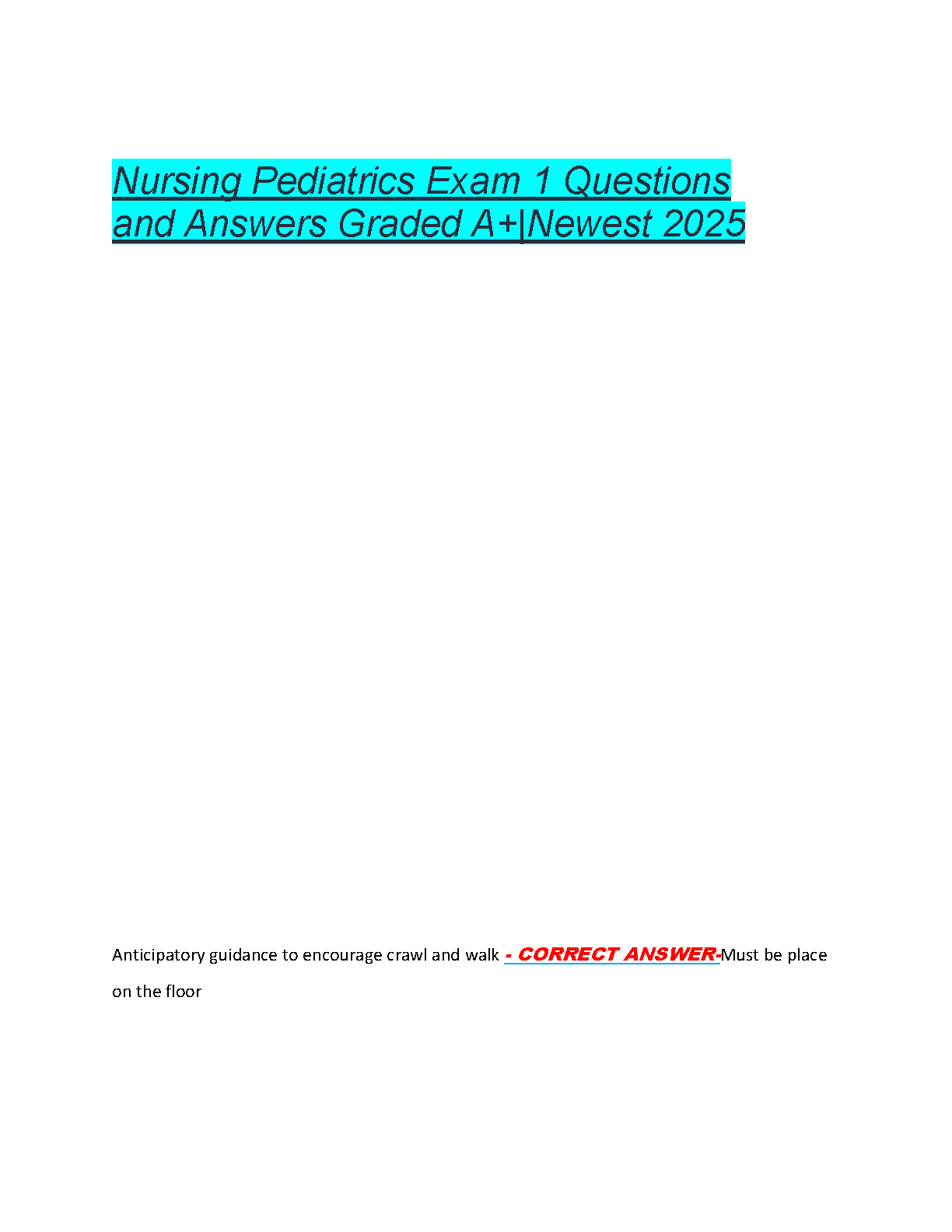 Nursing Pediatrics Exam 1 Questions and Answers Graded A+|Newest 2025

Anticipatory guidance to encourage crawl and walk - CORRECT ANSWER-Must be place on the floor